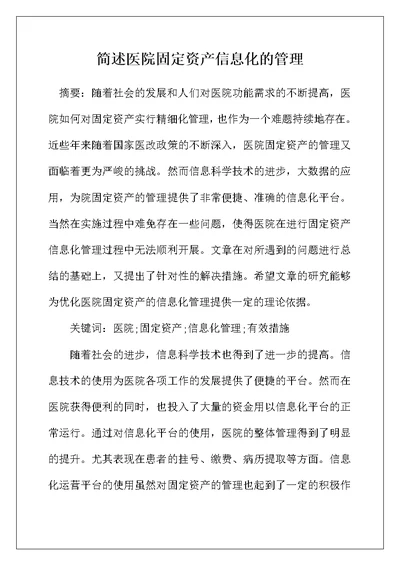 简述医院固定资产信息化的管理

摘要：随着社会的发展和人们对医院功能需求的不断提高，医院如何对固定资产实行精细化管理，也作为一个难题持续地存在。近些年来随着国家医改政策的不断深入，医院固定资产的管理又面临着更为严峻的挑战。然而信息科学技术的进步，大数据的应用，为院固定资产的管理提供了非常便捷、准确的信息化平台。当然在实施过程中难免存在一些问题，使得医院在进行固定资产信息化管理过程中无法顺利开展。文章在对所遇到的问题进行总结的基础上，又提出了针对性的解决措施。希望文章的研究能够为优化医院固定资产的信息化管理提供一定的理论依据。

关键词：医院;固定资产;信息化管理;有效措施

随着社会的进步，信息科学技术也得到了进一步的提高。信息技术的使用为医院各项工作的发展提供了便捷的平台。然而在医院获得便利的同时，也投入了大量的资金用以信息化平台的正常运行。通过对信息化平台的使用，医院的整体管理得到了明显的提升。尤其表现在患者的挂号、缴费、病历提取等方面。信息化运营平台的使用虽然对固定资产的管理也起到了一定的积极作